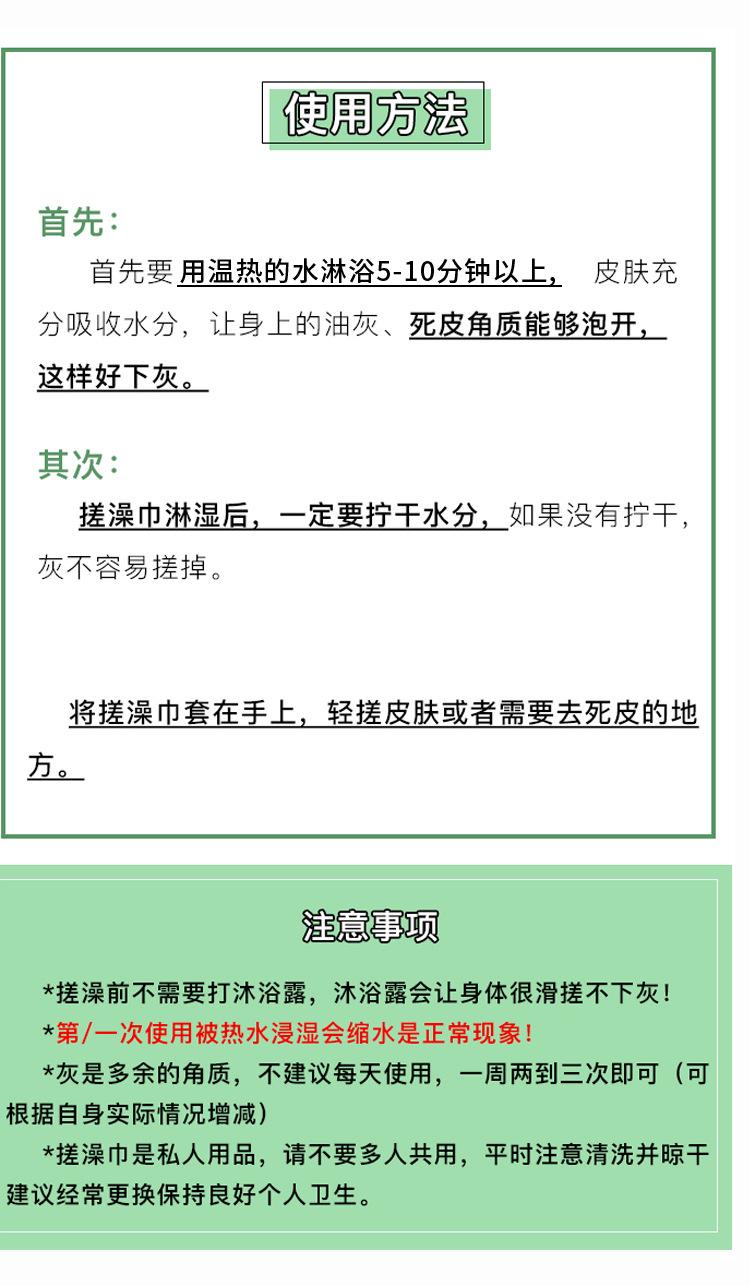 使用方法

首先：

首先要用温热的水淋浴5-10分钟以上，皮肤充分吸收水分，让身上的油灰、死皮角质能够泡开，这样好下灰。

其次：

搓澡巾淋湿后，一定要拧干水分，如果没有拧干，灰不容易搓掉。

将搓澡巾套在手上，轻搓皮肤或者需要去死皮的地方。

注意事项

*搓澡前不需要打沐浴露，沐浴露会让身体很滑搓不下灰！

*第/一次使用被热水浸湿会缩水是正常现象！

*灰是多余的角质，不建议每天使用，一周两到三次即可（可根据自身实际情况增减）

*搓澡巾是私人用品，请不要多人共用，平时注意清洗并晾干建议经常更换保持良好个人卫生。